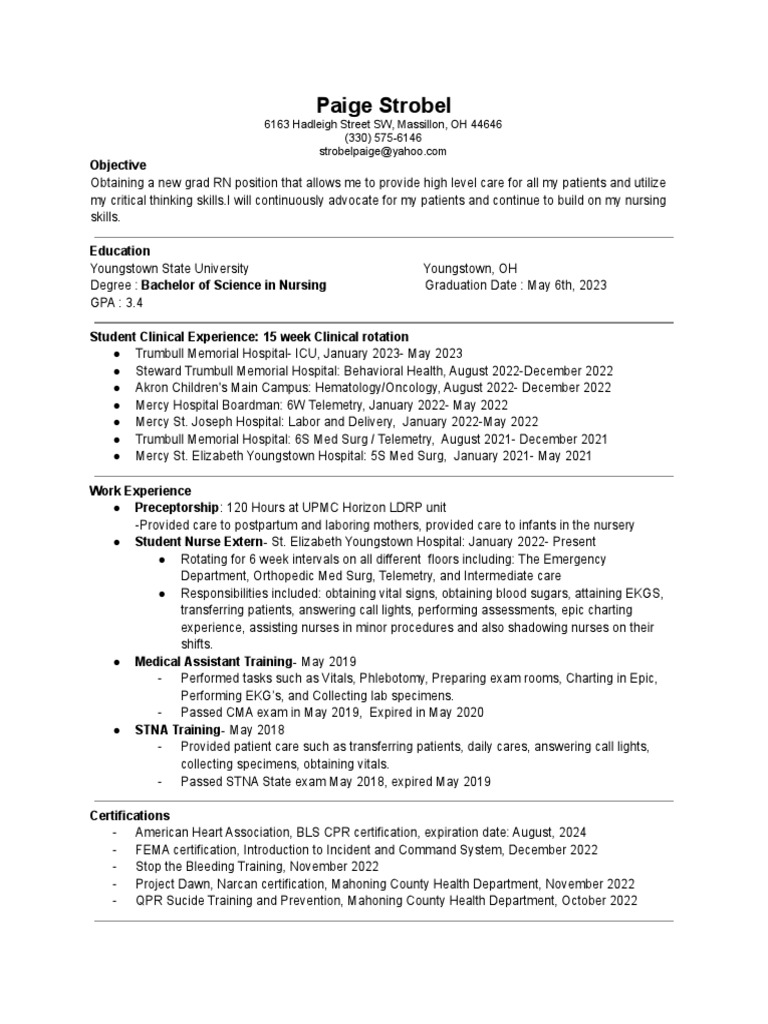 Paige Strobel
6163 Hadleigh Street SW, Massillon, OH 44646
(330) 575-6146
strobelpaige@yahoo.com

Objective
Obtaining a new grad RN position that allows me to provide high level care for all my patients and utilize my critical thinking skills.I will continuously advocate for my patients and continue to build on my nursing skills.

Education
Youngstown State University Youngstown, OH
Degree : Bachelor of Science in Nursing Graduation Date : May 6th, 2023
GPA : 3.4

Student Clinical Experience: 15 week Clinical rotation
● Trumbull Memorial Hospital- ICU, January 2023- May 2023
● Steward Trumbull Memorial Hospital: Behavioral Health, August 2022-December 2022
● Akron Children's Main Campus: Hematology/Oncology, August 2022- December 2022
● Mercy Hospital Boardman: 6W Telemetry, January 2022- May 2022
● Mercy St. Joseph Hospital: Labor and Delivery, January 2022-May 2022
● Trumbull Memorial Hospital: 6S Med Surg / Telemetry, August 2021- December 2021
● Mercy St. Elizabeth Youngstown Hospital: 5S Med Surg, January 2021- May 2021

Work Experience
● Preceptorship: 120 Hours at UPMC Horizon LDRP unit
-Provided care to postpartum and laboring mothers, provided care to infants in the nursery
● Student Nurse Extern- St. Elizabeth Youngstown Hospital: January 2022- Present
● Rotating for 6 week intervals on all different floors including: The Emergency Department, Orthopedic Med Surg, Telemetry, and Intermediate care
● Responsibilities included: obtaining vital signs, obtaining blood sugars, attaining EKGS, transferring patients, answering call lights, performing assessments, epic charting experience, assisting nurses in minor procedures and also shadowing nurses on their shifts.
● Medical Assistant Training- May 2019
- Performed tasks such as Vitals, Phlebotomy, Preparing exam rooms, Charting in Epic, Performing EKG's, and Collecting lab specimens.
- Passed CMA exam in May 2019, Expired in May 2020
● STNA Training- May 2018
- Provided patient care such as transferring patients, daily cares, answering call lights, collecting specimens, obtaining vitals.
- Passed STNA State exam May 2018, expired May 2019

Certifications
- American Heart Association, BLS CPR certification, expiration date: August, 2024
- FEMA certification, Introduction to Incident and Command System, December 2022
- Stop the Bleeding Training, November 2022
- Project Dawn, Narcan certification, Mahoning County Health Department, November 2022
- QPR Sucide Training and Prevention, Mahoning County Health Department, October 2022